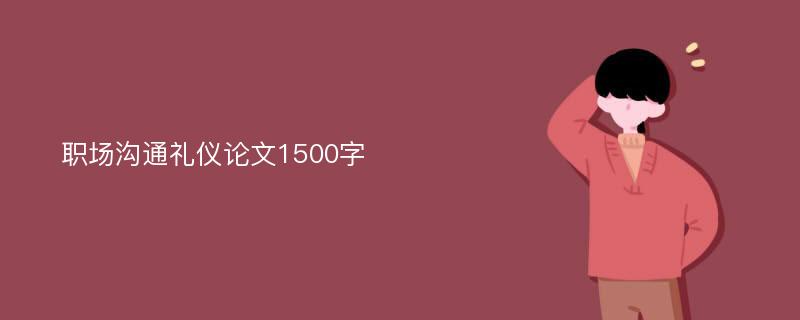 职场沟通礼仪论文1500字